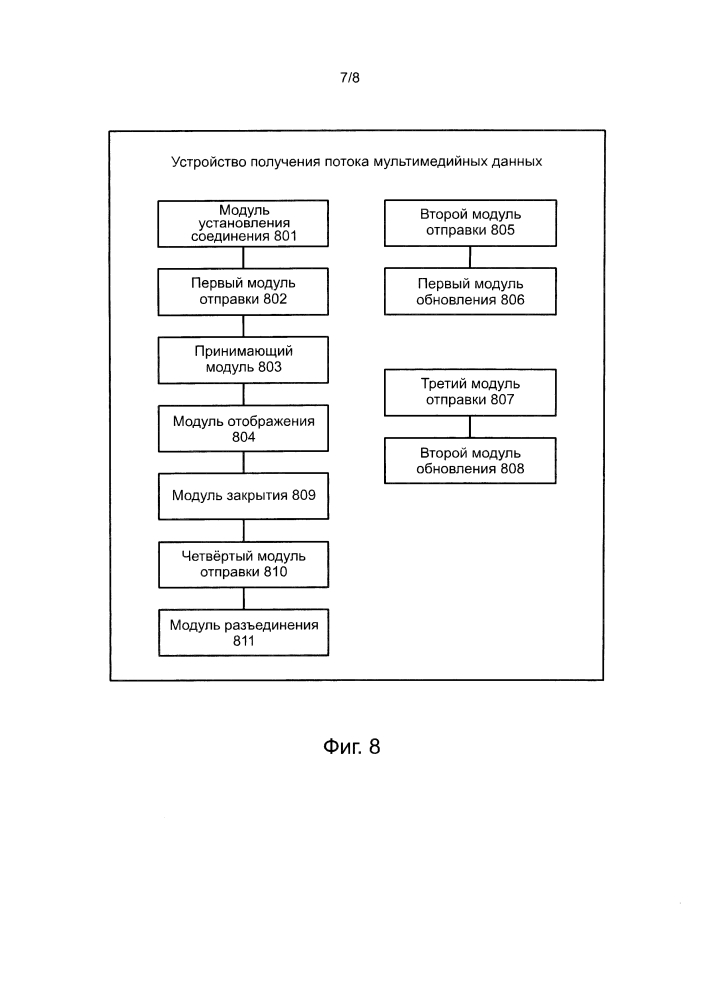 7/8

Устройство получения потока мультимедийных данных

Модуль установления соединения 801

Первый модуль отправки 802

Принимающий модуль 803

Модуль отображения 804

Модуль закрытия 809

Четвёртый модуль отправки 810

Модуль разъединения 811

Второй модуль отправки 805

Первый модуль обновления 806

Третий модуль отправки 807

Второй модуль обновления 808

Фиг. 8